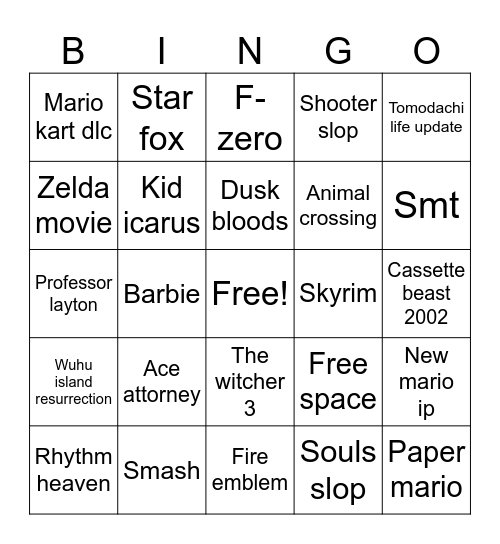 | B | I | N | G | O |
|---|---|---|---|---|
| Mario kart dlc | Star fox | F-zero | Shooter slop | Tomodachi life update |
| Zelda movie | Kid icarus | Dusk bloods | Animal crossing | Smt |
| Professor layton | Barbie | Free! | Skyrim | Cassette beast 2002 |
| Wuhu island resurrection | Ace attorney | The witcher 3 | Free space | New mario ip |
| Rhythm heaven | Smash | Fire emblem | Souls slop | Paper mario |